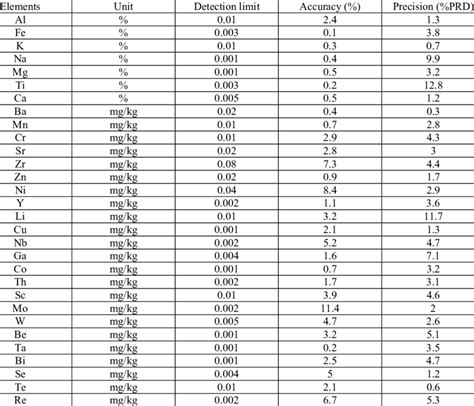 | Elements | Unit | Detection limit | Accuracy (%) | Precision (%PRD) |
|---|---|---|---|---|
| Al | % | 0.01 | 2.4 | 1.3 |
| Fe | % | 0.003 | 0.1 | 3.8 |
| K | % | 0.01 | 0.3 | 0.7 |
| Na | % | 0.001 | 0.4 | 9.9 |
| Mg | % | 0.001 | 0.5 | 3.2 |
| Ti | % | 0.003 | 0.2 | 12.8 |
| Ca | % | 0.005 | 0.5 | 1.2 |
| Ba | mg/kg | 0.02 | 0.4 | 0.3 |
| Mn | mg/kg | 0.01 | 0.7 | 2.8 |
| Cr | mg/kg | 0.01 | 2.9 | 4.3 |
| Sr | mg/kg | 0.02 | 2.8 | 3 |
| Zr | mg/kg | 0.08 | 7.3 | 4.4 |
| Zn | mg/kg | 0.02 | 0.9 | 1.7 |
| Ni | mg/kg | 0.04 | 8.4 | 2.9 |
| Y | mg/kg | 0.002 | 1.1 | 3.6 |
| Li | mg/kg | 0.01 | 3.2 | 11.7 |
| Cu | mg/kg | 0.001 | 2.1 | 1.3 |
| Nb | mg/kg | 0.002 | 5.2 | 4.7 |
| Ga | mg/kg | 0.004 | 1.6 | 7.1 |
| Co | mg/kg | 0.001 | 0.7 | 3.2 |
| Th | mg/kg | 0.002 | 1.7 | 3.1 |
| Sc | mg/kg | 0.01 | 3.9 | 4.6 |
| Mo | mg/kg | 0.002 | 11.4 | 2 |
| W | mg/kg | 0.005 | 4.7 | 2.6 |
| Be | mg/kg | 0.001 | 3.2 | 5.1 |
| Ta | mg/kg | 0.001 | 0.2 | 3.5 |
| Bi | mg/kg | 0.001 | 2.5 | 4.7 |
| Se | mg/kg | 0.004 | 5 | 1.2 |
| Te | mg/kg | 0.01 | 2.1 | 0.6 |
| Re | mg/kg | 0.002 | 6.7 | 5.3 |